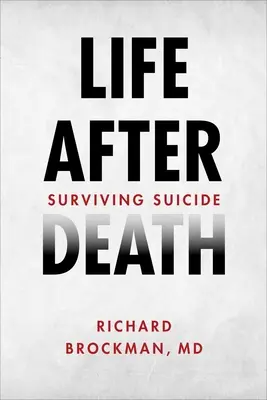 LIFE
AFTER
SURVIVING SUICIDE
DEATH

RICHARD
BROCKMAN, MD